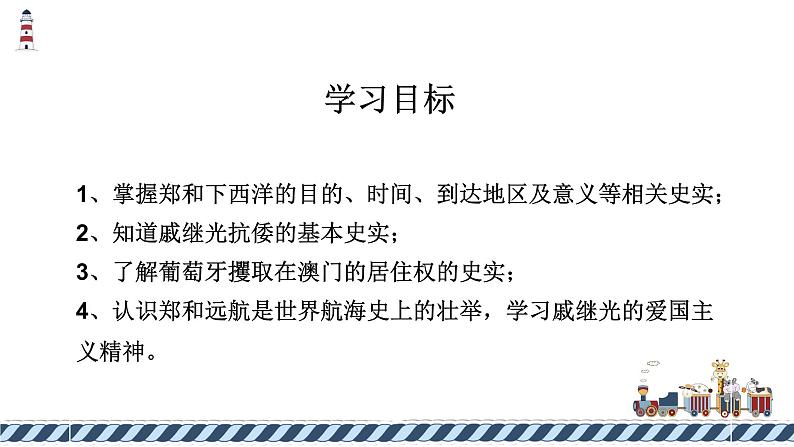 学习目标

1、掌握郑和下西洋的目的、时间、到达地区及意义等相关史实；
2、知道戚继光抗倭的基本史实；
3、了解葡萄牙攫取在澳门的居住权的史实；
4、认识郑和远航是世界航海史上的壮举，学习戚继光的爱国主义精神。